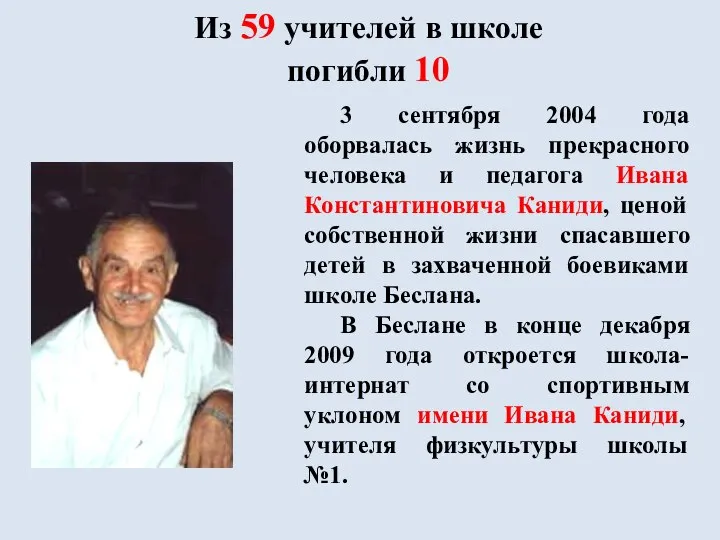 Из 59 учителей в школе погибли 10

3 сентября 2004 года оборвалась жизнь прекрасного человека и педагога Ивана Константиновича Каниди, ценой собственной жизни спасавшего детей в захваченной боевиками школе Беслана.

В Беслане в конце декабря 2009 года откроется школа-интернат со спортивным уклоном имени Ивана Каниди, учителя физкультуры школы №1.